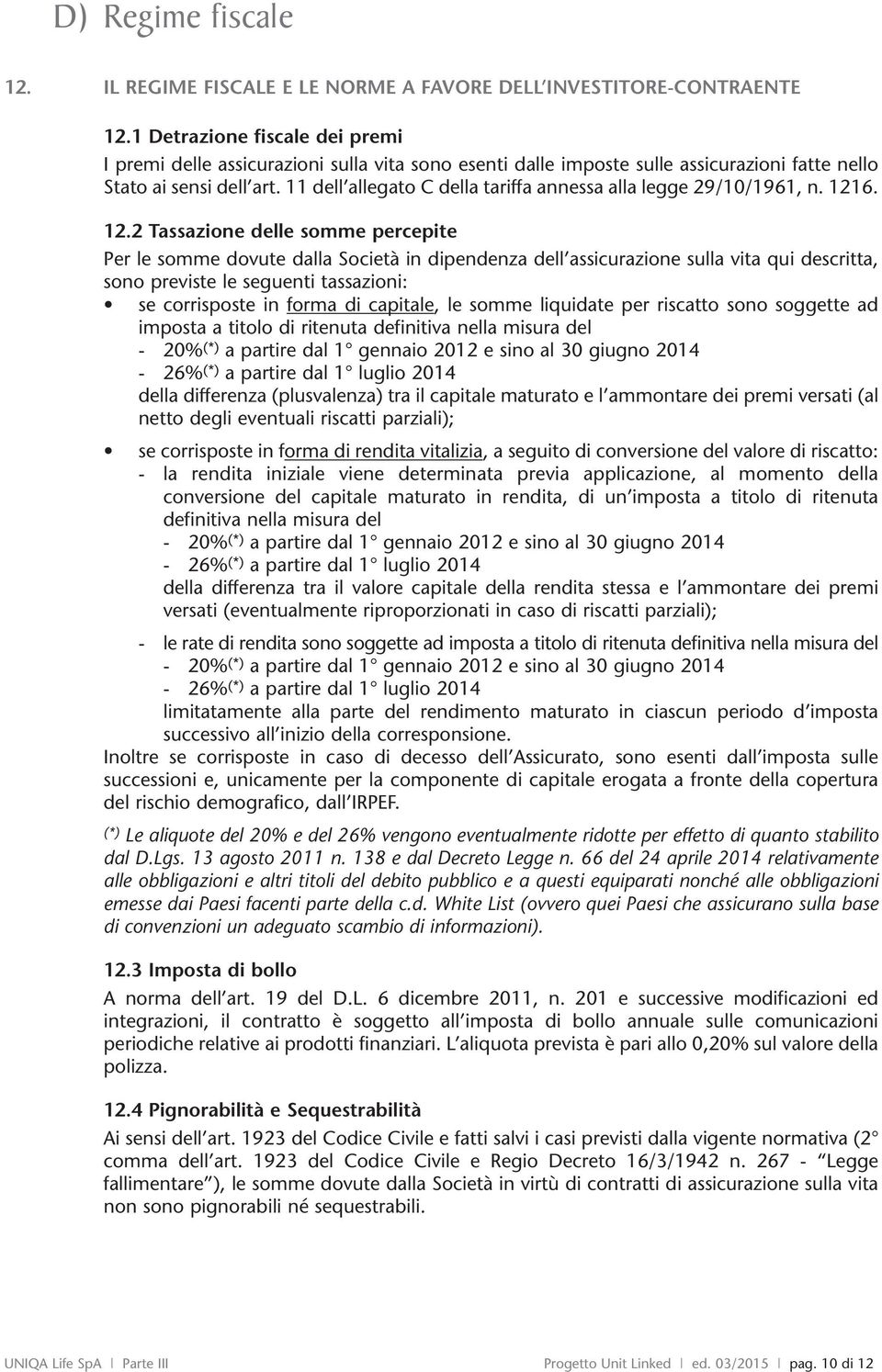 D) Regime fiscale

12. IL REGIME FISCALE E LE NORME A FAVORE DELL'INVESTITORE-CONTRAENTE

12.1 Detrazione fiscale dei premi
I premi delle assicurazioni sulla vita sono esenti dalle imposte sulle assicurazioni fatte nello Stato ai sensi dell'art. 11 dell'allegato C della tariffa annessa alla legge 29/10/1961, n. 1216.

12.2 Tassazione delle somme percepite
Per le somme dovute dalla Società in dipendenza dell'assicurazione sulla vita qui descritta, sono previste le seguenti tassazioni:
• se corrisposte in forma di capitale, le somme liquidate per riscatto sono soggette ad imposta a titolo di ritenuta definitiva nella misura del
- 20%$^{(*)}$ a partire dal 1° gennaio 2012 e sino al 30 giugno 2014
- 26%$^{(*)}$ a partire dal 1° luglio 2014
della differenza (plusvalenza) tra il capitale maturato e l'ammontare dei premi versati (al netto degli eventuali riscatti parziali);

• se corrisposte in forma di rendita vitalizia, a seguito di conversione del valore di riscatto:
- la rendita iniziale viene determinata previa applicazione, al momento della conversione del capitale maturato in rendita, di un'imposta a titolo di ritenuta definitiva nella misura del
- 20%$^{(*)}$ a partire dal 1° gennaio 2012 e sino al 30 giugno 2014
- 26%$^{(*)}$ a partire dal 1° luglio 2014
della differenza tra il valore capitale della rendita stessa e l'ammontare dei premi versati (eventualmente riproporzionati in caso di riscatti parziali);

- le rate di rendita sono soggette ad imposta a titolo di ritenuta definitiva nella misura del
- 20%$^{(*)}$ a partire dal 1° gennaio 2012 e sino al 30 giugno 2014
- 26%$^{(*)}$ a partire dal 1° luglio 2014
limitatamente alla parte del rendimento maturato in ciascun periodo d'imposta successivo all'inizio della corresponsione.
Inoltre se corrisposte in caso di decesso dell'Assicurato, sono esenti dall'imposta sulle successioni e, unicamente per la componente di capitale erogata a fronte della copertura del rischio demografico, dall'IRPEF.

$^{(*)}$ Le aliquote del 20% e del 26% vengono eventualmente ridotte per effetto di quanto stabilito dal D.Lgs. 13 agosto 2011 n. 138 e dal Decreto Legge n. 66 del 24 aprile 2014 relativamente alle obbligazioni e altri titoli del debito pubblico e a questi equiparati nonché alle obbligazioni emesse dai Paesi facenti parte della c.d. White List (ovvero quei Paesi che assicurano sulla base di convenzioni un adeguato scambio di informazioni).

12.3 Imposta di bollo
A norma dell'art. 19 del D.L. 6 dicembre 2011, n. 201 e successive modificazioni ed integrazioni, il contratto è soggetto all'imposta di bollo annuale sulle comunicazioni periodiche relative ai prodotti finanziari. L'aliquota prevista è pari allo 0,20% sul valore della polizza.

12.4 Pignorabilità e Sequestrabilità
Ai sensi dell'art. 1923 del Codice Civile e fatti salvi i casi previsti dalla vigente normativa (2° comma dell'art. 1923 del Codice Civile e Regio Decreto 16/3/1942 n. 267 - "Legge fallimentare"), le somme dovute dalla Società in virtù di contratti di assicurazione sulla vita non sono pignorabili né sequestrabili.

UNIQA Life SpA | Parte III    Progetto Unit Linked | ed. 03/2015 | pag. 10 di 12